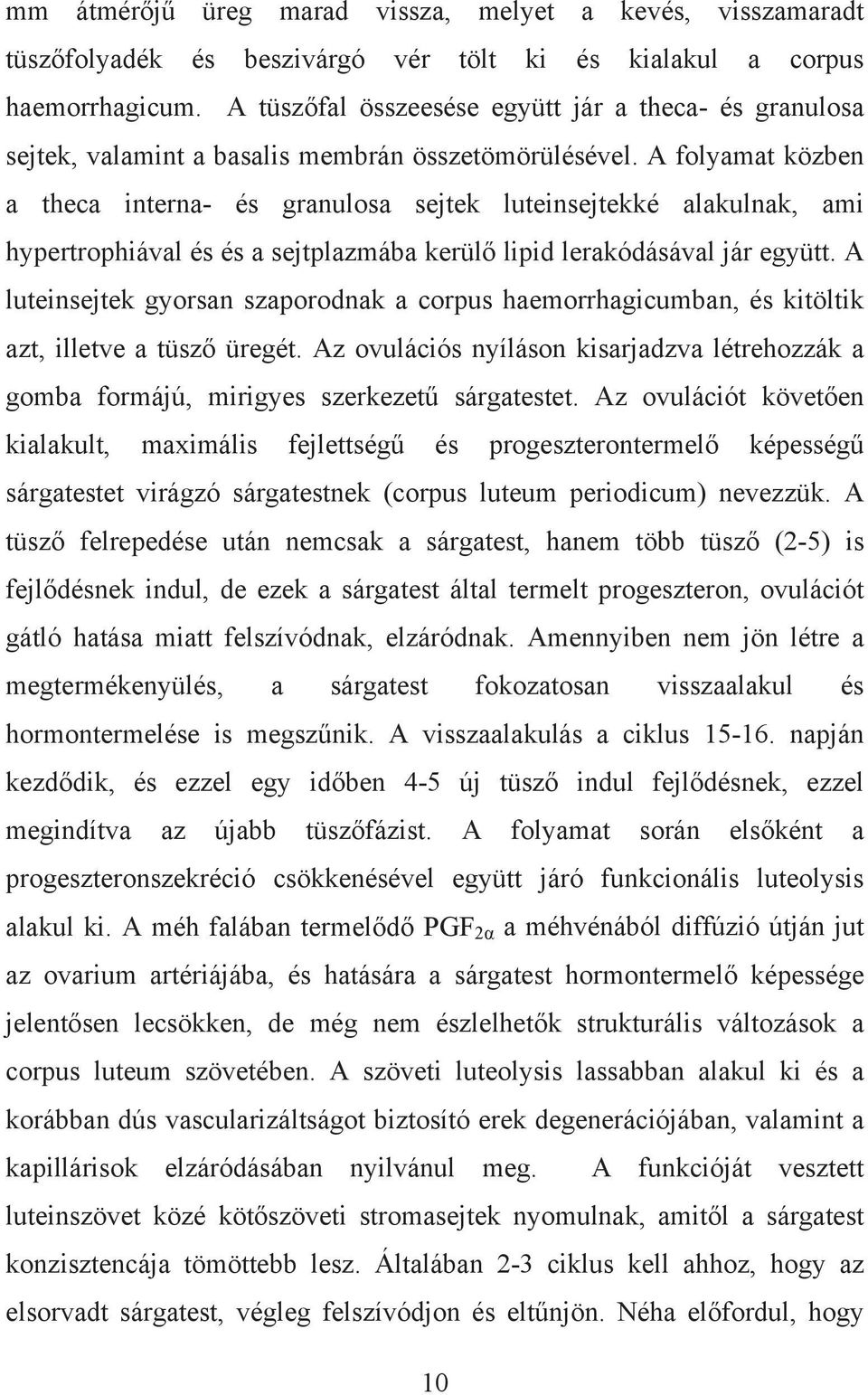 mm átmérőjű üreg marad vissza, melyet a kevés, visszamaradt tüszőfolyadék és beszivárgó vér tölt ki és kialakul a corpus haemorrhagicum. A tüszőfal összeesése együtt jár a theca- és granulosa sejtek, valamint a basalis membrán összetömörülésével. A folyamat közben a theca interna- és granulosa sejtek luteinsejtekké alakulnak, ami hypertrophiával és és a sejtplazmába kerülő lipid lerakódásával jár együtt. A luteinsejtek gyorsan szaporodnak a corpus haemorrhagicumban, és kitöltik azt, illetve a tüsző üregét. Az ovulációs nyíláson kisarjadzva létrehozzák a gomba formájú, mirigyes szerkezetű sárgatestet. Az ovulációt követően kialakult, maximális fejlettségű és progeszterontermelő képességű sárgatestet virágzó sárgatestnek (corpus luteum periodicum) nevezzük. A tüsző felrepedése után nemcsak a sárgatest, hanem több tüsző (2-5) is fejlődésnek indul, de ezek a sárgatest által termelt progeszteron, ovulációt gátló hatása miatt felszívódnak, elzáródnak. Amennyiben nem jön létre a megtermékenyülés, a sárgatest fokozatosan visszaalakul és hormontermelése is megszűnik. A visszaalakulás a ciklus 15-16. napján kezdődik, és ezzel egy időben 4-5 új tüsző indul fejlődésnek, ezzel megindítva az újabb tüszőfázist. A folyamat során elsőként a progeszteronszekréció csökkenésével együtt járó funkcionális luteolysis alakul ki. A méh falában termelődő $PGF_{2\alpha}$ a méhvénából diffúzió útján jut az ovarium artériájába, és hatására a sárgatest hormontermelő képessége jelentősen lecsökken, de még nem észlelhetők strukturális változások a corpus luteum szövetében. A szöveti luteolysis lassabban alakul ki és a korábban dús vascularizáltságot biztosító erek degenerációjában, valamint a kapillárisok elzáródásában nyilvánul meg. A funkcióját vesztett luteinszövet közé kötőszöveti stromasejtek nyomulnak, amitől a sárgatest konzisztencája tömöttebb lesz. Általában 2-3 ciklus kell ahhoz, hogy az elsorvadt sárgatest, végleg felszívódjon és eltűnjön. Néha előfordul, hogy

10